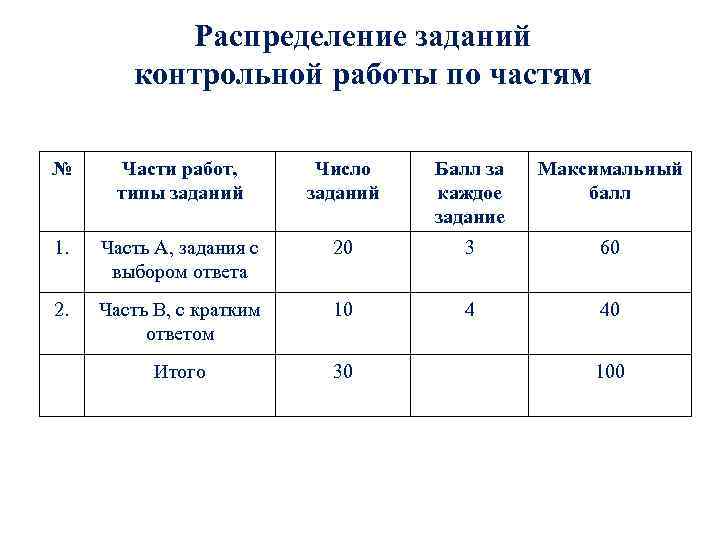 Распределение заданий контрольной работы по частям

| № | Части работ, типы заданий | Число заданий | Балл за каждое задание | Максимальный балл |
|---|---|---|---|---|
| 1. | Часть А, задания с выбором ответа | 20 | 3 | 60 |
| 2. | Часть В, с кратким ответом | 10 | 4 | 40 |
| | Итого | 30 | | 100 |